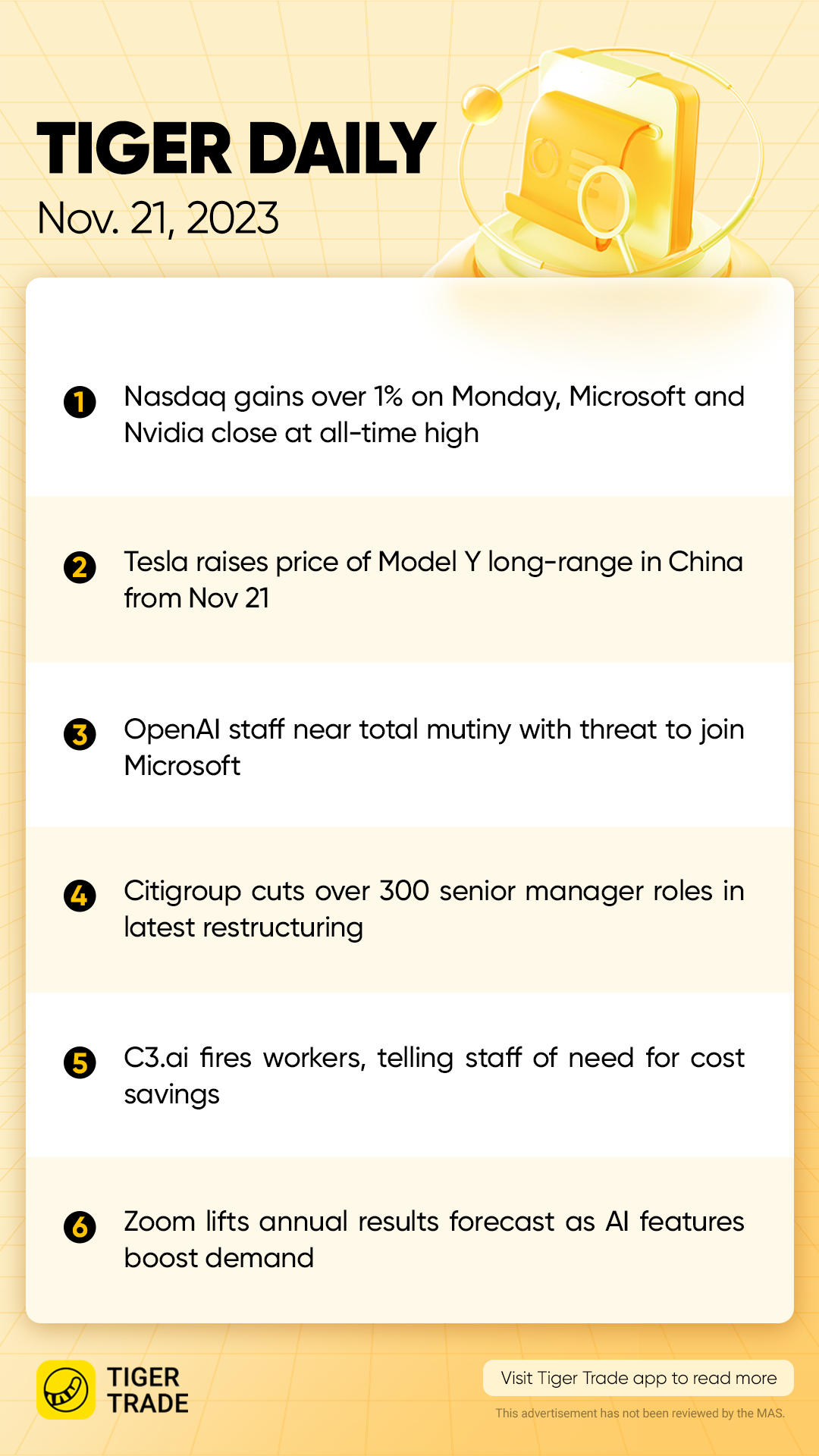 TIGER DAILY
Nov. 21, 2023

1 Nasdaq gains over 1% on Monday, Microsoft and Nvidia close at all-time high

2 Tesla raises price of Model Y long-range in China from Nov 21

3 OpenAI staff near total mutiny with threat to join Microsoft

4 Citigroup cuts over 300 senior manager roles in latest restructuring

5 C3.ai fires workers, telling staff of need for cost savings

6 Zoom lifts annual results forecast as AI features boost demand

TIGER
TRADE

Visit Tiger Trade app to read more

This advertisement has not been reviewed by the MAS.